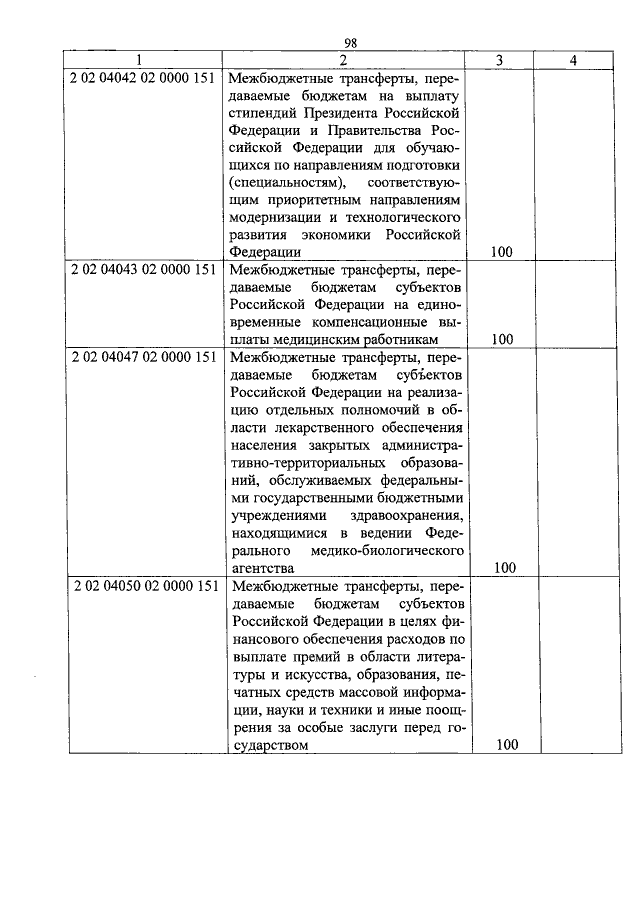 98

| 1 | 2 | 3 | 4 |
|---|---|---|---|
| 2 02 04042 02 0000 151 | Межбюджетные трансферты, передаваемые бюджетам на выплату стипендий Президента Российской Федерации и Правительства Российской Федерации для обучающихся по направлениям подготовки (специальностям), соответствующим приоритетным направлениям модернизации и технологического развития экономики Российской Федерации | 100 | |
| 2 02 04043 02 0000 151 | Межбюджетные трансферты, передаваемые бюджетам субъектов Российской Федерации на единовременные компенсационные выплаты медицинским работникам | 100 | |
| 2 02 04047 02 0000 151 | Межбюджетные трансферты, передаваемые бюджетам субъектов Российской Федерации на реализацию отдельных полномочий в области лекарственного обеспечения населения закрытых административно-территориальных образований, обслуживаемых федеральными государственными бюджетными учреждениями здравоохранения, находящимися в ведении Федерального медико-биологического агентства | 100 | |
| 2 02 04050 02 0000 151 | Межбюджетные трансферты, передаваемые бюджетам субъектов Российской Федерации в целях финансового обеспечения расходов по выплате премий в области литературы и искусства, образования, печатных средств массовой информации, науки и техники и иные поощрения за особые заслуги перед государством | 100 | |